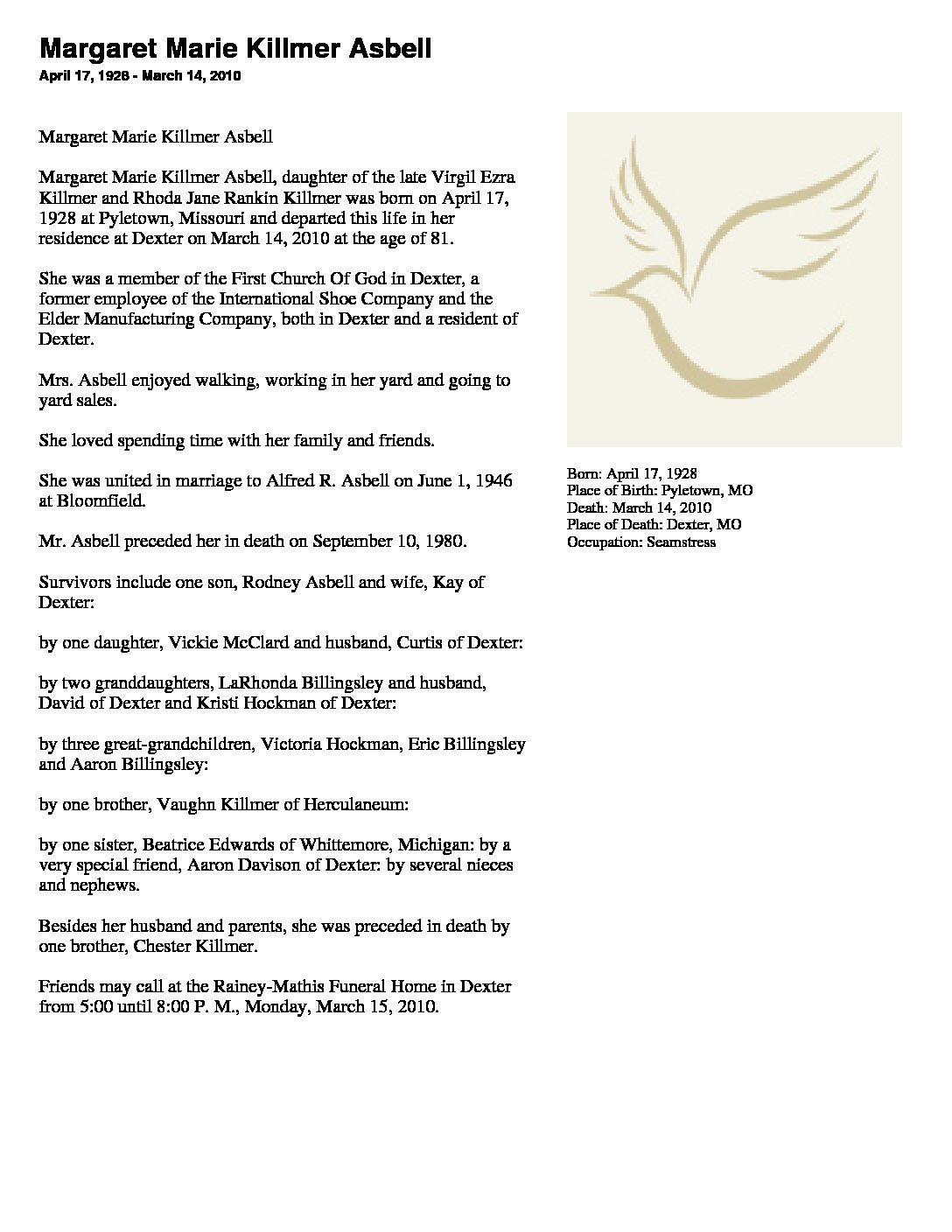 Margaret Marie Killmer Asbell

April 17, 1928 - March 14, 2010

Margaret Marie Killmer Asbell

Margaret Marie Killmer Asbell, daughter of the late Virgil Ezra Killmer and Rhoda Jane Rankin Killmer was born on April 17, 1928 at Pyletown, Missouri and departed this life in her residence at Dexter on March 14, 2010 at the age of 81.

She was a member of the First Church Of God in Dexter, a former employee of the International Shoe Company and the Elder Manufacturing Company, both in Dexter and a resident of Dexter.

Mrs. Asbell enjoyed walking, working in her yard and going to yard sales.

She loved spending time with her family and friends.

She was united in marriage to Alfred R. Asbell on June 1, 1946 at Bloomfield.

Mr. Asbell preceded her in death on September 10, 1980.

Survivors include one son, Rodney Asbell and wife, Kay of Dexter:

by one daughter, Vickie McClard and husband, Curtis of Dexter:

by two granddaughters, LaRhonda Billingsley and husband, David of Dexter and Kristi Hockman of Dexter:

by three great-grandchildren, Victoria Hockman, Eric Billingsley and Aaron Billingsley:

by one brother, Vaughn Killmer of Herculaneum:

by one sister, Beatrice Edwards of Whittemore, Michigan: by a very special friend, Aaron Davison of Dexter: by several nieces and nephews.

Besides her husband and parents, she was preceded in death by one brother, Chester Killmer.

Friends may call at the Rainey-Mathis Funeral Home in Dexter from 5:00 until 8:00 P. M., Monday, March 15, 2010.

Born: April 17, 1928
Place of Birth: Pyletown, MO
Death: March 14, 2010
Place of Death: Dexter, MO
Occupation: Seamstress